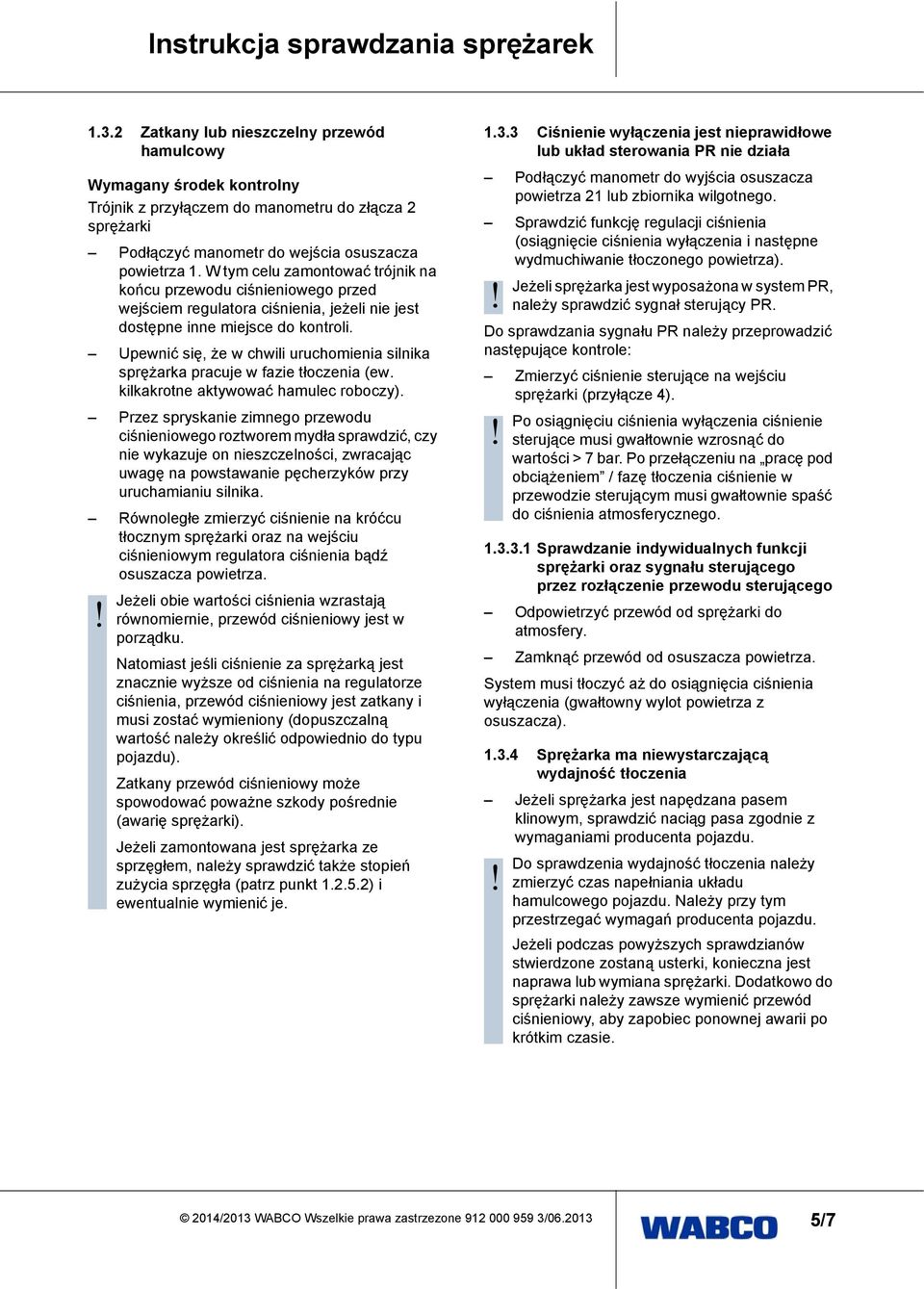 Instrukcja sprawdzania sprężarek

1.3.2 Zatkany lub nieszczelny przewód hamulcowy

Wymagany środek kontrolny

Trójnik z przyłączem do manometru do złącza 2 sprężarki

– Podłączyć manometr do wejścia osuszacza powietrza 1. W tym celu zamontować trójnik na końcu przewodu ciśnieniowego przed wejściem regulatora ciśnienia, jeżeli nie jest dostępne inne miejsce do kontroli.

– Upewnić się, że w chwili uruchomienia silnika sprężarka pracuje w fazie tłoczenia (ew. kilkakrotne aktywować hamulec roboczy).

– Przez spryskanie zimnego przewodu ciśnieniowego roztworem mydła sprawdzić, czy nie wykazuje on nieszczelności, zwracając uwagę na powstawanie pęcherzyków przy uruchamianiu silnika.

– Równoległe zmierzyć ciśnienie na króćcu tłocznym sprężarki oraz na wejściu ciśnieniowym regulatora ciśnienia bądź osuszacza powietrza.

! Jeżeli obie wartości ciśnienia wzrastają równomiernie, przewód ciśnieniowy jest w porządku.

Natomiast jeśli ciśnienie za sprężarką jest znacznie wyższe od ciśnienia na regulatorze ciśnienia, przewód ciśnieniowy jest zatkany i musi zostać wymieniony (dopuszczalną wartość należy określić odpowiednio do typu pojazdu).

Zatkany przewód ciśnieniowy może spowodować poważne szkody pośrednie (awarię sprężarki).

Jeżeli zamontowana jest sprężarka ze sprzęgłem, należy sprawdzić także stopień zużycia sprzęgła (patrz punkt 1.2.5.2) i ewentualnie wymienić je.

1.3.3 Ciśnienie wyłączenia jest nieprawidłowe lub układ sterowania PR nie działa

– Podłączyć manometr do wyjścia osuszacza powietrza 21 lub zbiornika wilgotnego.

– Sprawdzić funkcję regulacji ciśnienia (osiągnięcie ciśnienia wyłączenia i następne wydmuchiwanie tłoczonego powietrza).

! Jeżeli sprężarka jest wyposażona w system PR, należy sprawdzić sygnał sterujący PR.

Do sprawdzania sygnału PR należy przeprowadzić następujące kontrole:

– Zmierzyć ciśnienie sterujące na wejściu sprężarki (przyłącze 4).

! Po osiągnięciu ciśnienia wyłączenia ciśnienie sterujące musi gwałtownie wzrosnąć do wartości > 7 bar. Po przełączeniu na „pracę pod obciążeniem” / fazę tłoczenia ciśnienie w przewodzie sterującym musi gwałtownie spaść do ciśnienia atmosferycznego.

1.3.3.1 Sprawdzanie indywidualnych funkcji sprężarki oraz sygnału sterującego przez rozłączenie przewodu sterującego

– Odpowietrzyć przewód od sprężarki do atmosfery.

– Zamknąć przewód od osuszacza powietrza.

System musi tłoczyć aż do osiągnięcia ciśnienia wyłączenia (gwałtowny wylot powietrza z osuszacza).

1.3.4 Sprężarka ma niewystarczającą wydajność tłoczenia

– Jeżeli sprężarka jest napędzana pasem klinowym, sprawdzić naciąg pasa zgodnie z wymaganiami producenta pojazdu.

! Do sprawdzenia wydajność tłoczenia należy zmierzyć czas napełniania układu hamulcowego pojazdu. Należy przy tym przestrzegać wymagań producenta pojazdu.

Jeżeli podczas powyższych sprawdzianów stwierdzone zostaną usterki, konieczna jest naprawa lub wymiana sprężarki. Dodatkowo do sprężarki należy zawsze wymienić przewód ciśnieniowy, aby zapobiec ponownej awarii po krótkim czasie.

© 2014/2013 WABCO Wszelkie prawa zastrzezone 912 000 959 3/06.2013 WABCO 5/7